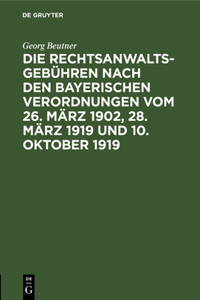 DE GRUYTER

Georg Beutner

DIE RECHTSANWALTSGEBÜHREN NACH DEN BAYERISCHEN VERORDNUNGEN VOM 26. MÄRZ 1902, 28. MÄRZ 1919 UND 10. OKTOBER 1919

DE
G